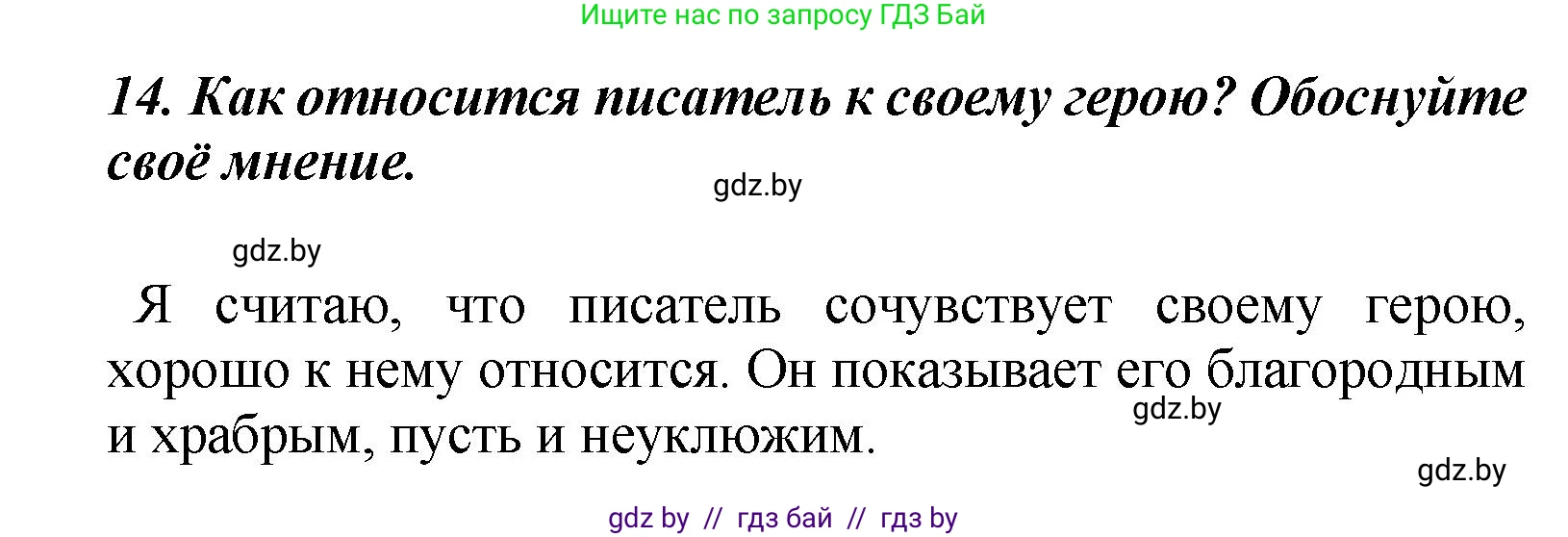 Ищите нас по запросу ГДЗ Бай

14. Как относится писатель к своему герою? Обоснуйте своё мнение.

gdz.by

gdz.by

Я считаю, что писатель сочувствует своему герою, хорошо к нему относится. Он показывает его благородным и храбрым, пусть и неуклюжим.

gdz.by

gdz.by

gdz by // гдз бай // гдз by